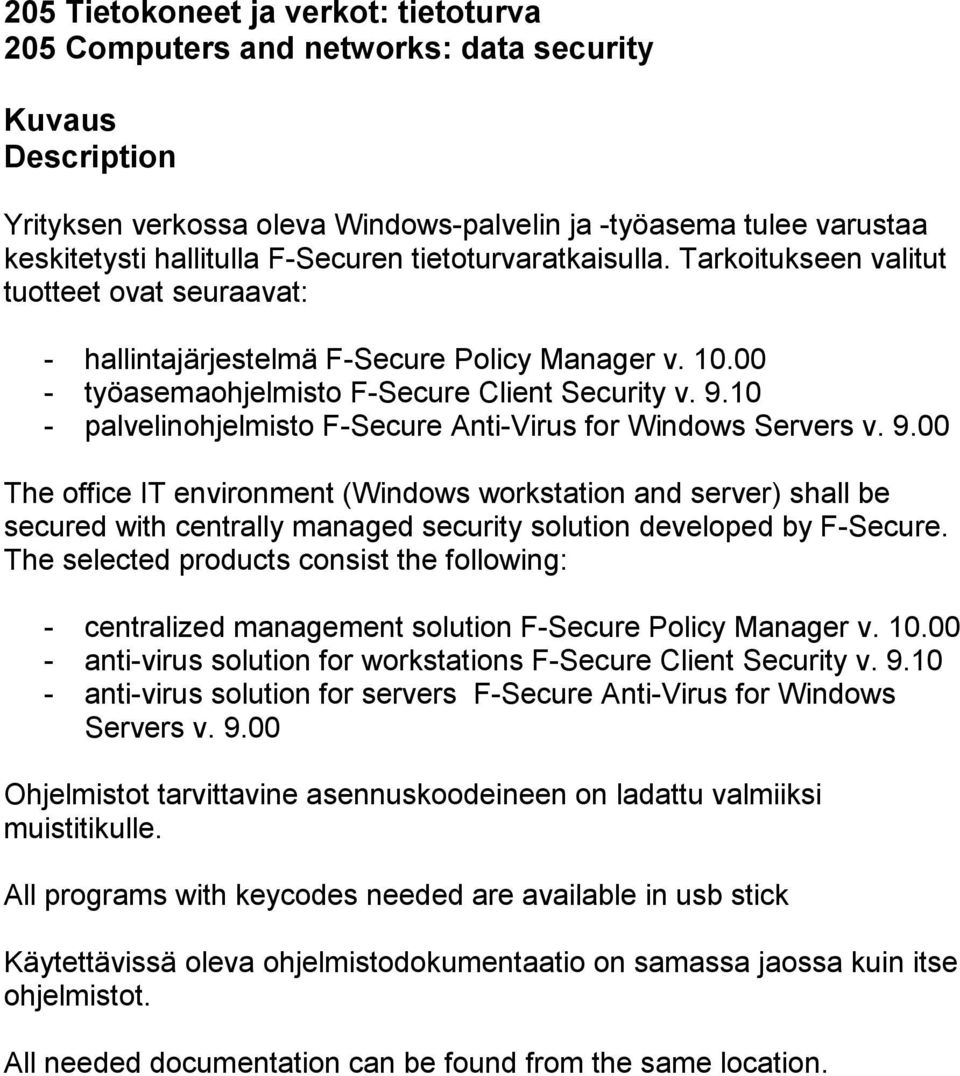 205 Tietokoneet ja verkot: tietoturva
205 Computers and networks: data security

Kuvaus
Description

Yrityksen verkossa oleva Windows-palvelin ja -työasema tulee varustaa keskitetysti hallitulla F-Securen tietoturvaratkaisulla. Tarkoitukseen valitut tuotteet ovat seuraavat:

- hallintajärjestelmä F-Secure Policy Manager v. 10.00
- työasemaohjelmisto F-Secure Client Security v. 9.10
- palvelinohjelmisto F-Secure Anti-Virus for Windows Servers v. 9.00

The office IT environment (Windows workstation and server) shall be secured with centrally managed security solution developed by F-Secure. The selected products consist the following:

- centralized management solution F-Secure Policy Manager v. 10.00
- anti-virus solution for workstations F-Secure Client Security v. 9.10
- anti-virus solution for servers F-Secure Anti-Virus for Windows Servers v. 9.00

Ohjelmistot tarvittavine asennuskoodeineen on ladattu valmiiksi muistitikulle.

All programs with keycodes needed are available in usb stick

Käytettävissä oleva ohjelmistodokumentaatio on samassa jaossa kuin itse ohjelmistot.

All needed documentation can be found from the same location.